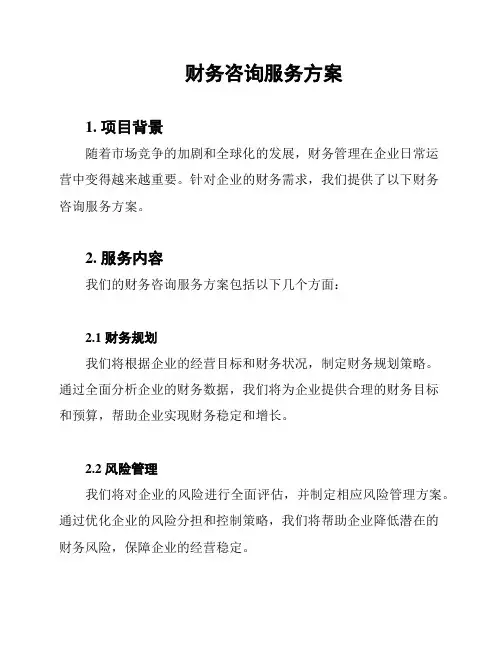 财务咨询服务方案

1. 项目背景

随着市场竞争的加剧和全球化的发展，财务管理在企业日常运营中变得越来越重要。针对企业的财务需求，我们提供了以下财务咨询服务方案。

2. 服务内容

我们的财务咨询服务方案包括以下几个方面：

2.1 财务规划

我们将根据企业的经营目标和财务状况，制定财务规划策略。通过全面分析企业的财务数据，我们将为企业提供合理的财务目标和预算，帮助企业实现财务稳定和增长。

2.2 风险管理

我们将对企业的风险进行全面评估，并制定相应风险管理方案。通过优化企业的风险分担和控制策略，我们将帮助企业降低潜在的财务风险，保障企业的经营稳定。